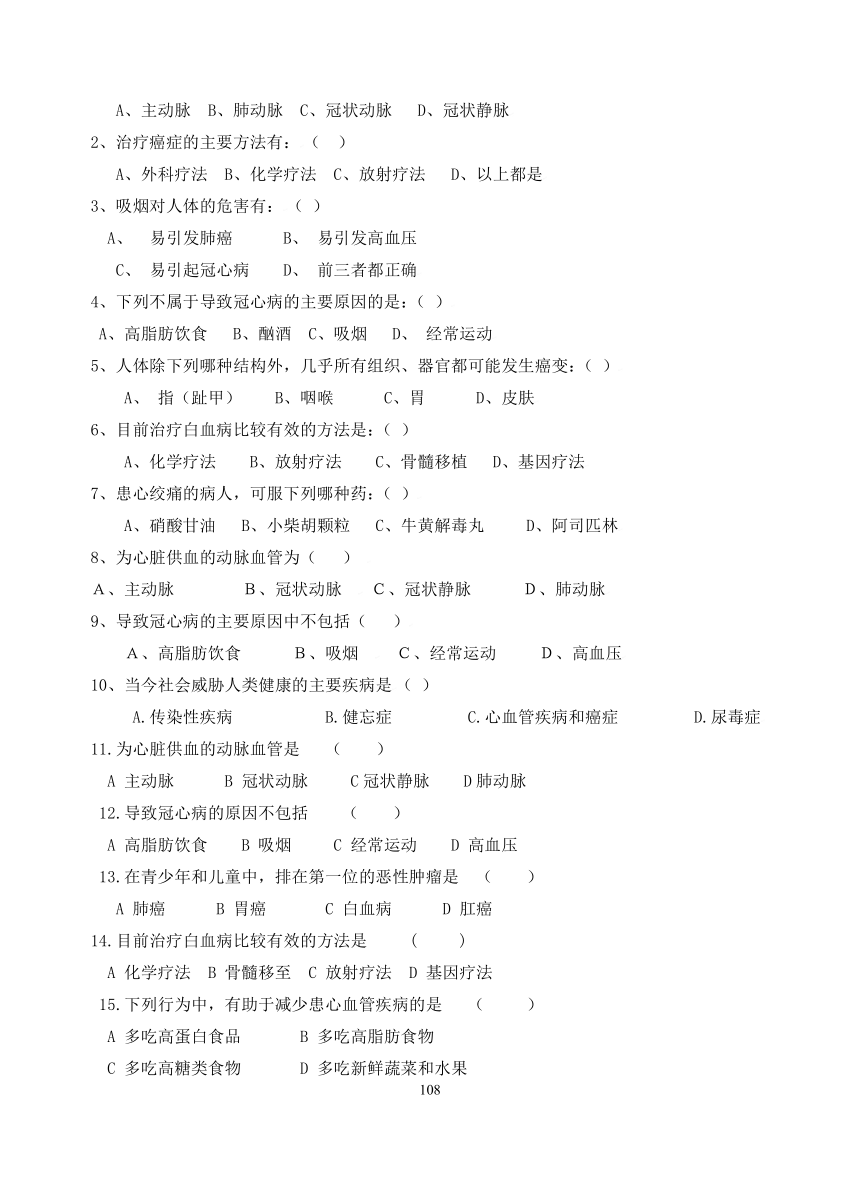 A、主动脉　B、肺动脉　C、冠状动脉　D、冠状静脉
2、治疗癌症的主要方法有：（　）
A、外科疗法　B、化学疗法　C、放射疗法　D、以上都是
3、吸烟对人体的危害有：（　）
A、　易引发肺癌　　B、　易引发高血压
C、　易引起冠心病　　D、　前三者都正确
4、下列不属于导致冠心病的主要原因的是：（　）
A、高脂肪饮食　B、酗酒　C、吸烟　D、　经常运动
5、人体除下列哪种结构外，几乎所有组织、器官都可能发生癌变：（　）
A、　指（趾甲）　B、咽喉　C、胃　D、皮肤
6、目前治疗白血病比较有效的方法是：（　）
A、化学疗法　B、放射疗法　C、骨髓移植　D、基因疗法
7、患心绞痛的病人，可服下列哪种药：（　）
A、硝酸甘油　B、小柴胡颗粒　C、牛黄解毒丸　D、阿司匹林
8、为心脏供血的动脉血管为（　）
A、主动脉　B、冠状动脉　C、冠状静脉　D、肺动脉
9、导致冠心病的主要原因中不包括（　）
A、高脂肪饮食　B、吸烟　C、经常运动　D、高血压
10、当今社会威胁人类健康的主要疾病是（　）
A.传染性疾病　B.健忘症　C.心血管疾病和癌症　D.尿毒症
11.为心脏供血的动脉血管是　（　）
A 主动脉　B 冠状动脉　C 冠状静脉　D 肺动脉
12.导致冠心病的原因不包括　（　）
A 高脂肪饮食　B 吸烟　C 经常运动　D 高血压
13.在青少年和儿童中，排在第一位的恶性肿瘤是　（　）
A 肺癌　B 胃癌　C 白血病　D 肛癌
14.目前治疗白血病比较有效的方法是　（　）
A 化学疗法　B 骨髓移至　C 放射疗法　D 基因疗法
15.下列行为中，有助于减少患心血管疾病的是　（　）
A 多吃高蛋白食品　B 多吃高脂肪食物
C 多吃高糖类食物　D 多吃新鲜蔬菜和水果
108